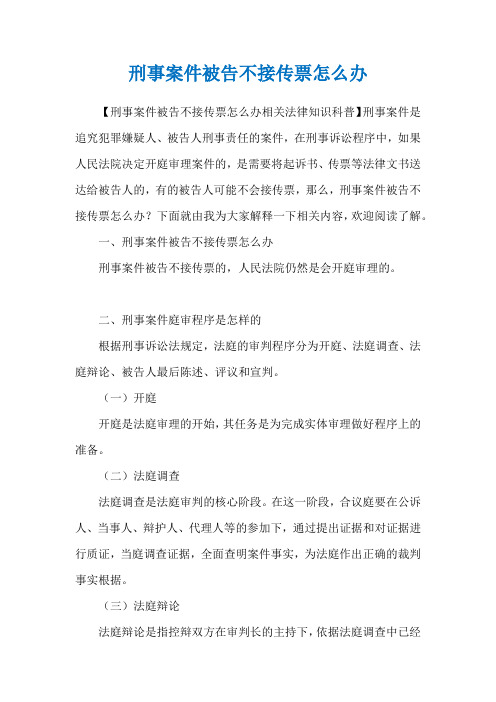 刑事案件被告不接传票怎么办

【刑事案件被告不接传票怎么办相关法律知识科普】刑事案件是追究犯罪嫌疑人、被告人刑事责任的案件，在刑事诉讼程序中，如果人民法院决定开庭审理案件的，是需要将起诉书、传票等法律文书送达给被告人的，有的被告人可能不会接传票，那么，刑事案件被告不接传票怎么办？下面就由我为大家解释一下相关内容，欢迎阅读了解。

一、刑事案件被告不接传票怎么办

刑事案件被告不接传票的，人民法院仍然是会开庭审理的。

二、刑事案件庭审程序是怎样的

根据刑事诉讼法规定，法庭的审判程序分为开庭、法庭调查、法庭辩论、被告人最后陈述、评议和宣判。

（一）开庭

开庭是法庭审理的开始，其任务是为完成实体审理做好程序上的准备。

（二）法庭调查

法庭调查是法庭审判的核心阶段。在这一阶段，合议庭要在公诉人、当事人、辩护人、代理人等的参加下，通过提出证据和对证据进行质证，当庭调查证据，全面查明案件事实，为法庭作出正确的裁判事实根据。

（三）法庭辩论

法庭辩论是指控辩双方在审判长的主持下，依据法庭调查中已经